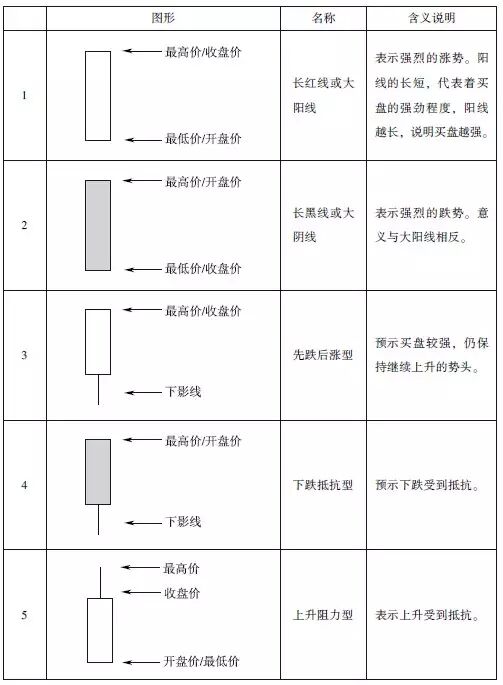 |  | 图形 | 名称 | 含义说明 |
|---|---|---|---|
| 1 | 最高价/收盘价 最低价/开盘价 | 长红线或大阳线 | 表示强烈的涨势。阳线的长短，代表着买盘的强劲程度，阳线越长，说明买盘越强。 |
| 2 | 最高价/开盘价 最低价/收盘价 | 长黑线或大阴线 | 表示强烈的跌势。意义与大阳线相反。 |
| 3 | 最高价/收盘价 下影线 | 先跌后涨型 | 预示买盘较强，仍保持继续上升的势头。 |
| 4 | 最高价/开盘价 下影线 | 下跌抵抗型 | 预示下跌受到抵抗。 |
| 5 | 最高价 收盘价 开盘价/最低价 | 上升阻力型 | 表示上升受到抵抗。 |